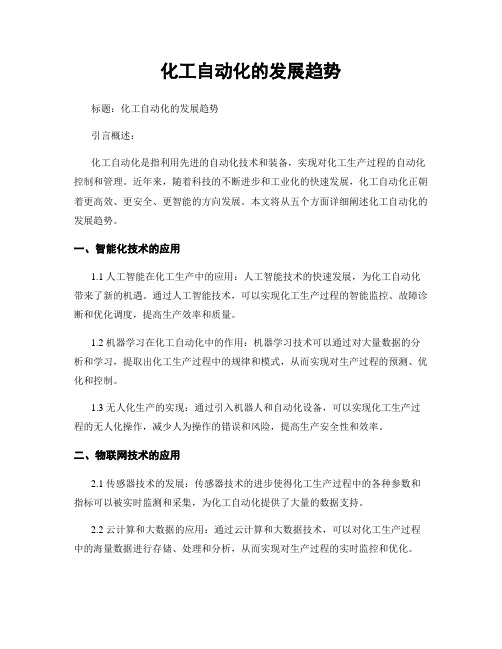 化工自动化的发展趋势

标题：化工自动化的发展趋势

引言概述：

化工自动化是指利用先进的自动化技术和装备，实现对化工生产过程的自动化控制和管理。近年来，随着科技的不断进步和工业化的快速发展，化工自动化正朝着更高效、更安全、更智能的方向发展。本文将从五个方面详细阐述化工自动化的发展趋势。

一、智能化技术的应用

1.1 人工智能在化工生产中的应用：人工智能技术的快速发展，为化工自动化带来了新的机遇。通过人工智能技术，可以实现化工生产过程的智能监控、故障诊断和优化调度，提高生产效率和质量。

1.2 机器学习在化工自动化中的作用：机器学习技术可以通过对大量数据的分析和学习，提取出化工生产过程中的规律和模式，从而实现对生产过程的预测、优化和控制。

1.3 无人化生产的实现：通过引入机器人和自动化设备，可以实现化工生产过程的无人化操作，减少人为操作的错误和风险，提高生产安全性和效率。

二、物联网技术的应用

2.1 传感器技术的发展：传感器技术的进步使得化工生产过程中的各种参数和指标可以被实时监测和采集，为化工自动化提供了大量的数据支持。

2.2 云计算和大数据的应用：通过云计算和大数据技术，可以对化工生产过程中的海量数据进行存储、处理和分析，从而实现对生产过程的实时监控和优化。